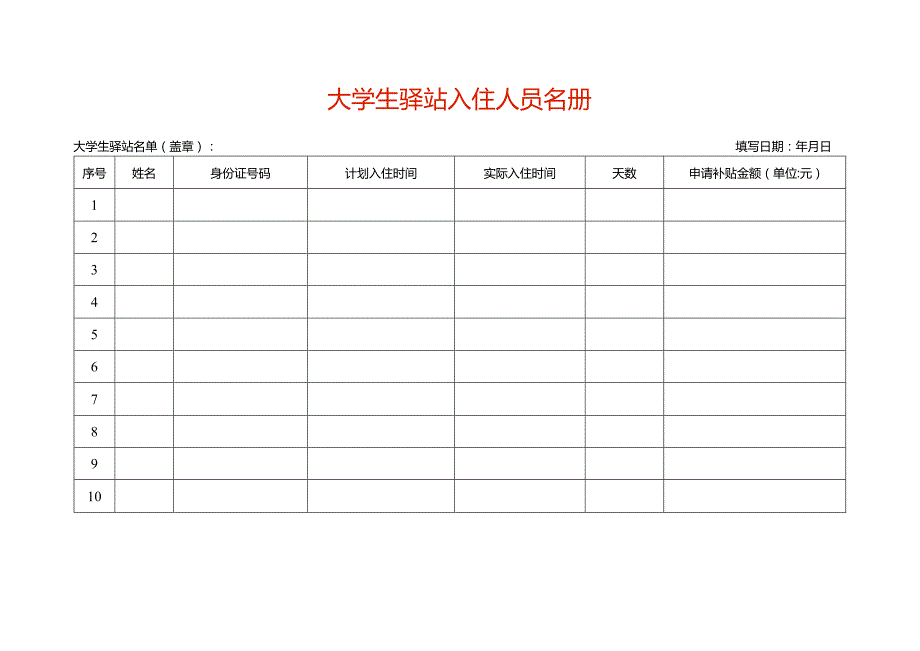 大学生驿站入住人员名册

大学生驿站名单（盖章）：

填写日期：年月日

| 序号 | 姓名 | 身份证号码 | 计划入住时间 | 实际入住时间 | 天数 | 申请补贴金额（单位:元） |
|---|---|---|---|---|---|---|
| 1 | | | | | | |
| 2 | | | | | | |
| 3 | | | | | | |
| 4 | | | | | | |
| 5 | | | | | | |
| 6 | | | | | | |
| 7 | | | | | | |
| 8 | | | | | | |
| 9 | | | | | | |
| 10 | | | | | | |